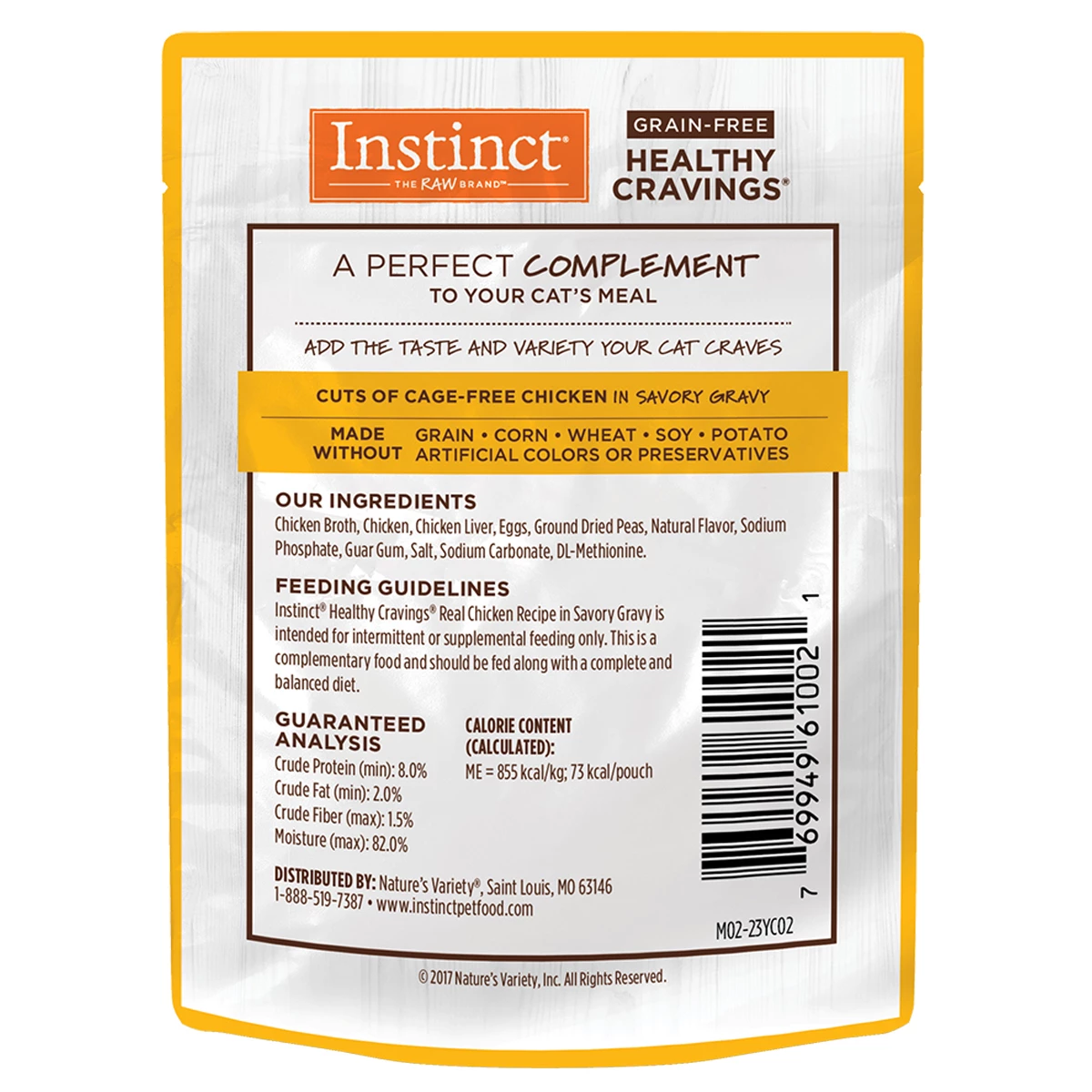 Instinct®
THE RAW BRAND™

GRAIN-FREE
HEALTHY CRAVINGS®

A PERFECT COMPLEMENT
TO YOUR CAT'S MEAL

ADD THE TASTE AND VARIETY YOUR CAT CRAVES

CUTS OF CAGE-FREE CHICKEN IN SAVORY GRAVY

MADE WITHOUT GRAIN • CORN • WHEAT • SOY • POTATO ARTIFICIAL COLORS OR PRESERVATIVES

OUR INGREDIENTS
Chicken Broth, Chicken, Chicken Liver, Eggs, Ground Dried Peas, Natural Flavor, Sodium Phosphate, Guar Gum, Salt, Sodium Carbonate, DL-Methionine.

FEEDING GUIDELINES
Instinct® Healthy Cravings® Real Chicken Recipe in Savory Gravy is intended for intermittent or supplemental feeding only. This is a complementary food and should be fed along with a complete and balanced diet.

GUARANTEED ANALYSIS
Crude Protein (min): 8.0%
Crude Fat (min): 2.0%
Crude Fiber (max): 1.5%
Moisture (max): 82.0%

CALORIE CONTENT (CALCULATED):
ME = 855 kcal/kg; 73 kcal/pouch

7 69949 61002 1

DISTRIBUTED BY: Nature's Variety®, Saint Louis, MO 63146
1-888-519-7387 • www.instinctpetfood.com

M02-23YC02

© 2017 Nature's Variety, Inc. All Rights Reserved.